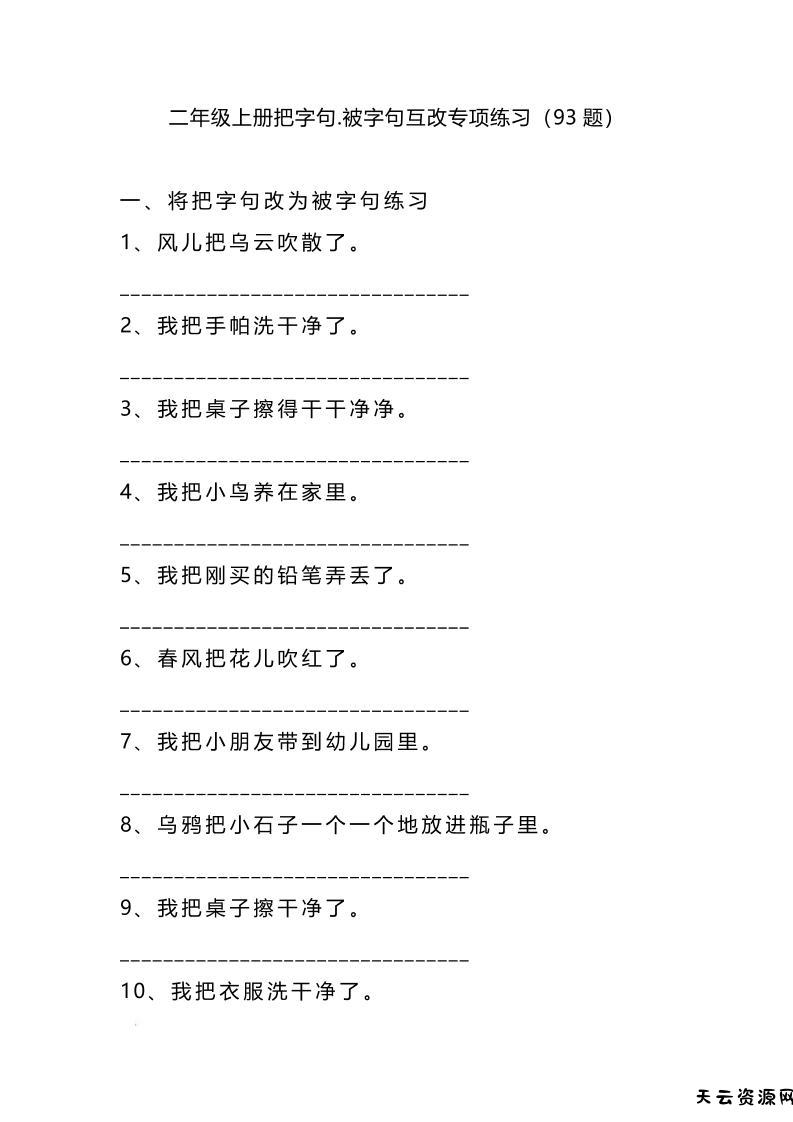 二年级上册把字句.被字句互改专项练习（93 题）

一、将把字句改为被字句练习

1、风儿把乌云吹散了。

________________________________

2、我把手帕洗干净了。

________________________________

3、我把桌子擦得干干净净。

________________________________

4、我把小鸟养在家里。

________________________________

5、我把刚买的铅笔弄丢了。

________________________________

6、春风把花儿吹红了。

________________________________

7、我把小朋友带到幼儿园里。

________________________________

8、乌鸦把小石子一个一个地放进瓶子里。

________________________________

9、我把桌子擦干净了。

________________________________

10、我把衣服洗干净了。

天云资源网